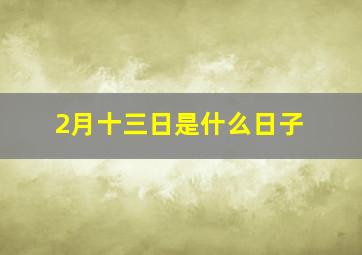 2月十三日是什么日子